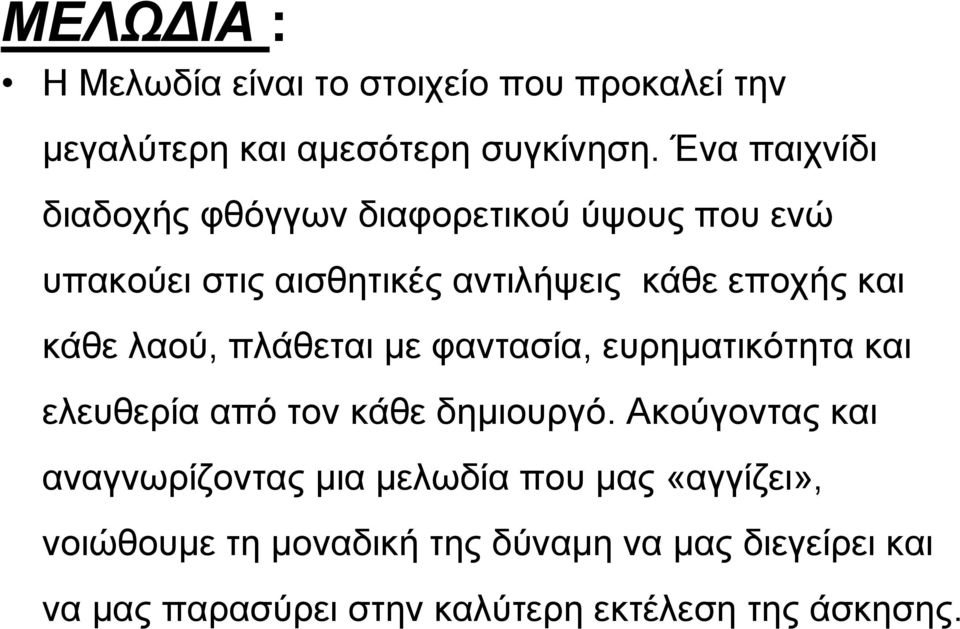 ΜΕΛΩΔΙΑ :

• Η Μελωδία είναι το στοιχείο που προκαλεί την μεγαλύτερη και αμεσότερη συγκίνηση. Ένα παιχνίδι διαδοχής φθόγγων διαφορετικού ύψους που ενώ υπακούει στις αισθητικές αντιλήψεις κάθε εποχής και κάθε λαού, πλάθεται με φαντασία, ευρηματικότητα και ελευθερία από τον κάθε δημιουργό. Ακούγοντας και αναγνωρίζοντας μια μελωδία που μας «αγγίζει», νοιώθουμε τη μοναδική της δύναμη να μας διεγείρει και να μας παρασύρει στην καλύτερη εκτέλεση της άσκησης.